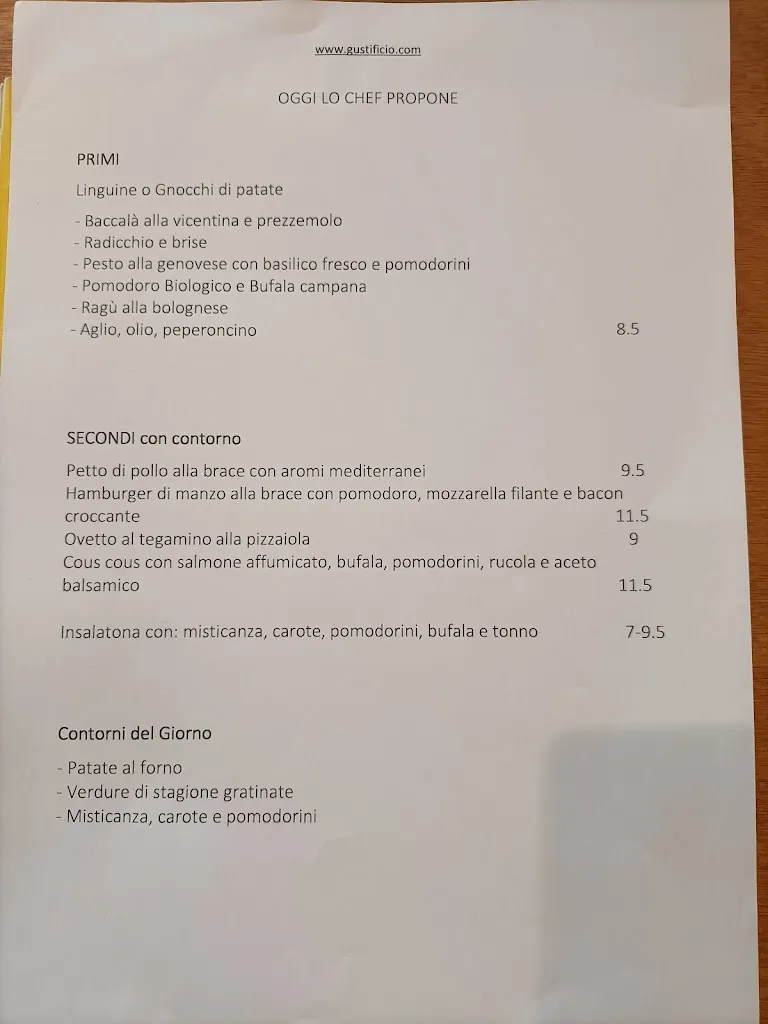 www.gustificio.com

OGGI LO CHEF PROPONE

PRIMI

Linguine o Gnocchi di patate

- Baccalà alla vicentina e prezzemolo
- Radicchio e brise
- Pesto alla genovese con basilico fresco e pomodorini
- Pomodoro Biologico e Bufala campana
- Ragù alla bolognese
- Aglio, olio, peperoncino 8.5

SECONDI con contorno

Petto di pollo alla brace con aromi mediterranei 9.5
Hamburger di manzo alla brace con pomodoro, mozzarella filante e bacon croccante 11.5
Ovetto al tegamino alla pizzaiola 9
Cous cous con salmone affumicato, bufala, pomodorini, rucola e aceto balsamico 11.5

Insalatona con: misticanza, carote, pomodorini, bufala e tonno 7-9.5

Contorni del Giorno

- Patate al forno
- Verdure di stagione gratinate
- Misticanza, carote e pomodorini